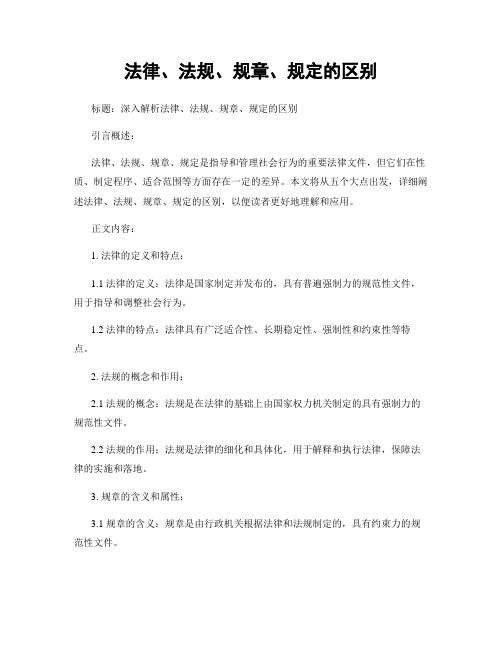 法律、法规、规章、规定的区别

标题：深入解析法律、法规、规章、规定的区别

引言概述：

法律、法规、规章、规定是指导和管理社会行为的重要法律文件，但它们在性质、制定程序、适合范围等方面存在一定的差异。本文将从五个大点出发，详细阐述法律、法规、规章、规定的区别，以便读者更好地理解和应用。

正文内容：

1. 法律的定义和特点：

1.1 法律的定义：法律是国家制定并发布的，具有普遍强制力的规范性文件，用于指导和调整社会行为。

1.2 法律的特点：法律具有广泛适合性、长期稳定性、强制性和约束性等特点。

2. 法规的概念和作用：

2.1 法规的概念：法规是在法律的基础上由国家权力机关制定的具有强制力的规范性文件。

2.2 法规的作用：法规是法律的细化和具体化，用于解释和执行法律，保障法律的实施和落地。

3. 规章的含义和属性：

3.1 规章的含义：规章是由行政机关根据法律和法规制定的，具有约束力的规范性文件。